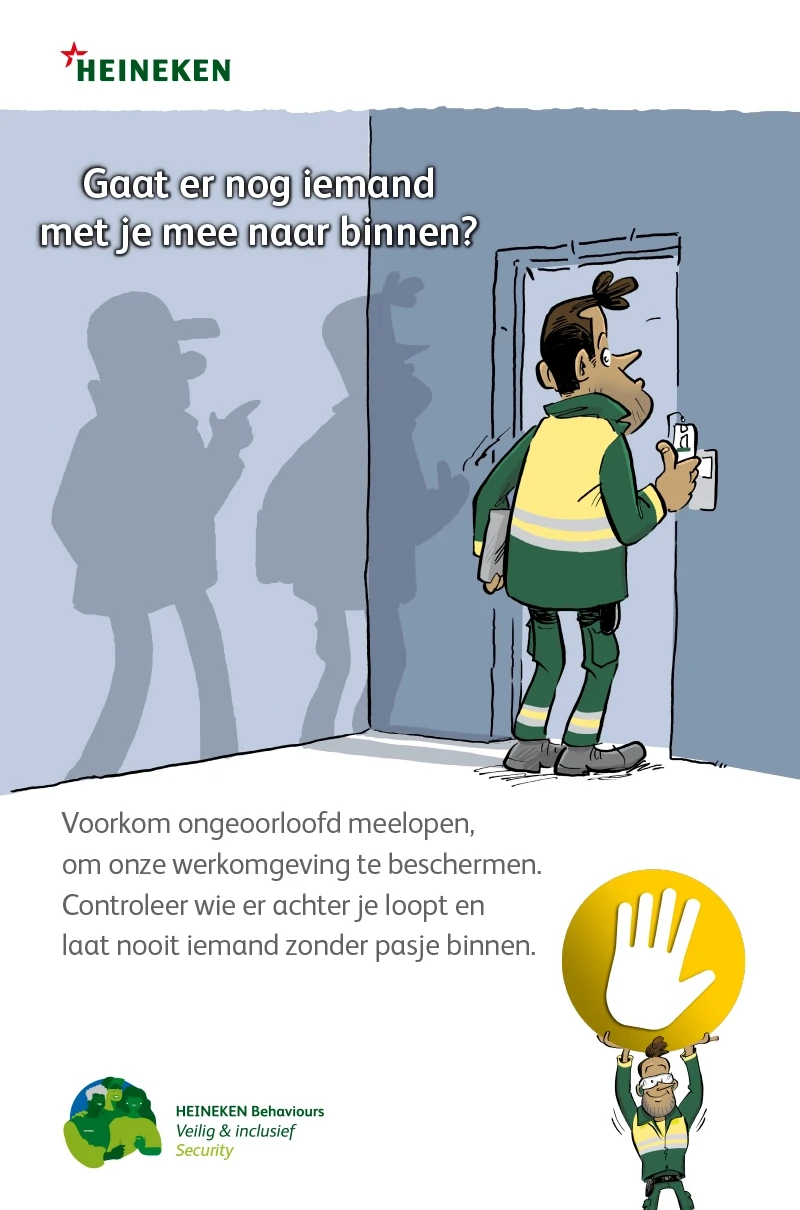 HEINEKEN

Gaat er nog iemand met je mee naar binnen?

Voorkom ongeoorloofd meelopen, om onze werkomgeving te beschermen. Controleer wie er achter je loopt en laat nooit iemand zonder pasje binnen.

HEINEKEN Behaviours
Veilig & inclusief
Security